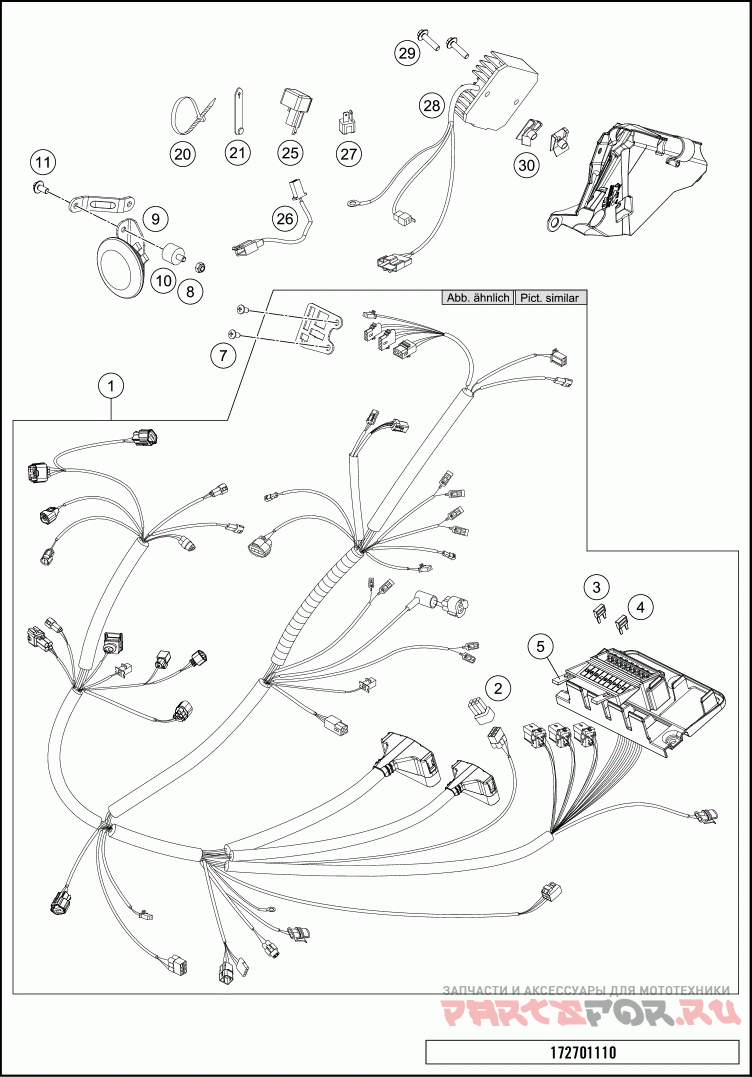 29
28
20
21
25
27
30
11
9
26
10
8
Abb. ähnlich
Pict. similar
7
1
3
4
5
2
ЗАПЧАСТИ И АКСЕССУАРЫ ДЛЯ МОТОТЕХНИКИ
PARTSFOR.RU
172701110